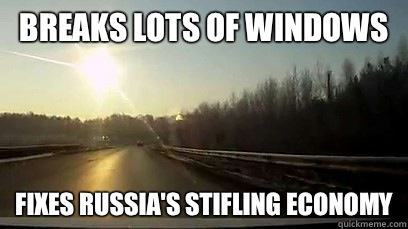 BREAKS LOTS OF WINDOWS

FIXES RUSSIA'S STIFLING ECONOMY

quickmeme.com